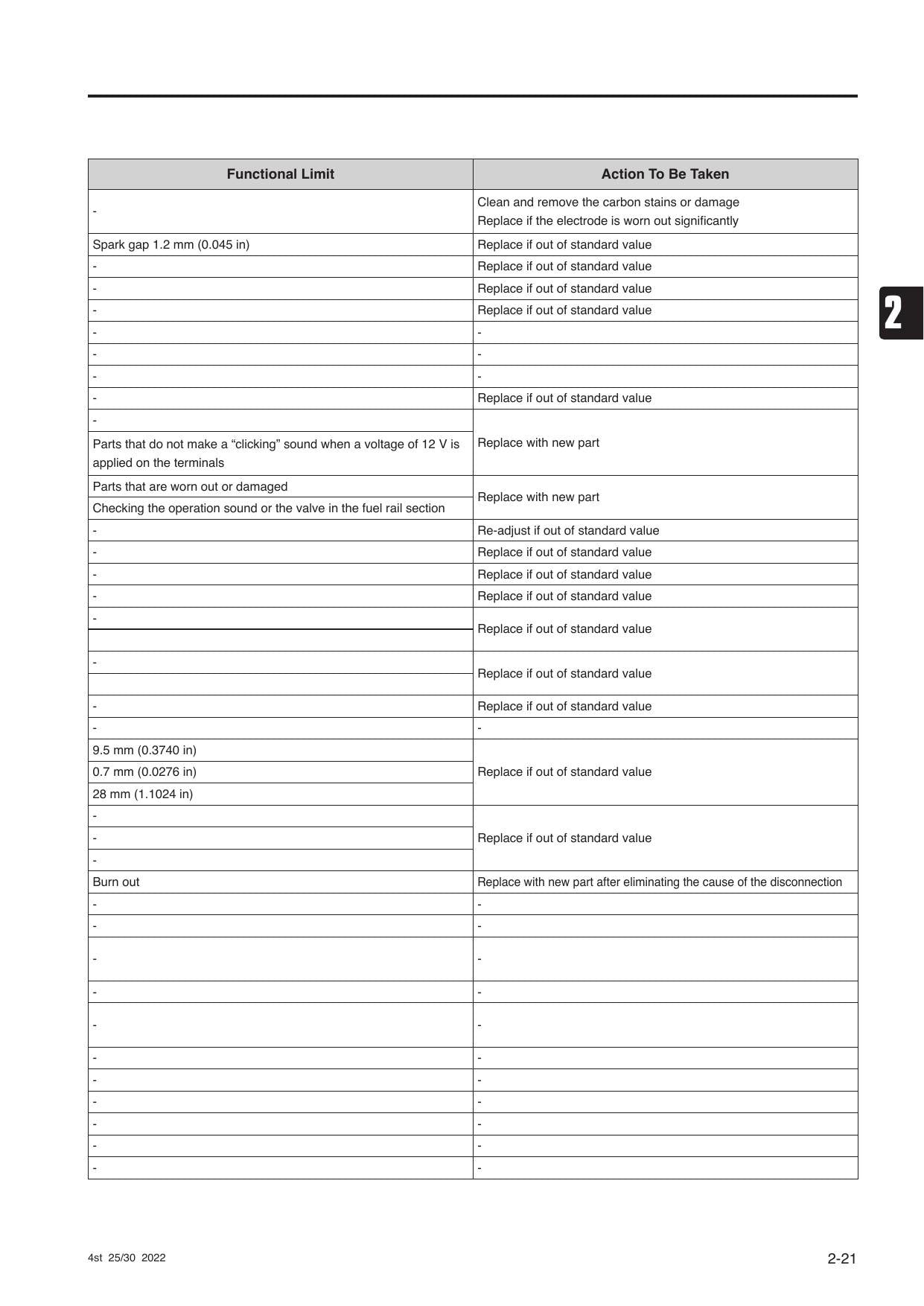 | Functional Limit | Action To Be Taken |
|---|---|
| - | Clean and remove the carbon stains or damage Replace if the electrode is worn out significantly |
| Spark gap 1.2 mm (0.045 in) | Replace if out of standard value |
| - | Replace if out of standard value |
| - | Replace if out of standard value |
| - | Replace if out of standard value |
| - | - |
| - | - |
| - | - |
| - | Replace if out of standard value |
| - | Replace with new part |
| Parts that do not make a "clicking" sound when a voltage of 12 V is applied on the terminals | |
| Parts that are worn out or damaged | Replace with new part |
| Checking the operation sound or the valve in the fuel rail section | |
| - | Re-adjust if out of standard value |
| - | Replace if out of standard value |
| - | Replace if out of standard value |
| - | Replace if out of standard value |
| - | Replace if out of standard value |
| | |
| - | Replace if out of standard value |
| | |
| - | Replace if out of standard value |
| - | - |
| 9.5 mm (0.3740 in) | Replace if out of standard value |
| 0.7 mm (0.0276 in) | |
| 28 mm (1.1024 in) | |
| - | Replace if out of standard value |
| - | |
| - | |
| Burn out | Replace with new part after eliminating the cause of the disconnection |
| - | - |
| - | - |
| - | - |
| - | - |
| - | - |
| - | - |
| - | - |
| - | - |
| - | - |
| - | - |
| - | - |

2

4st 25/30 2022

2-21